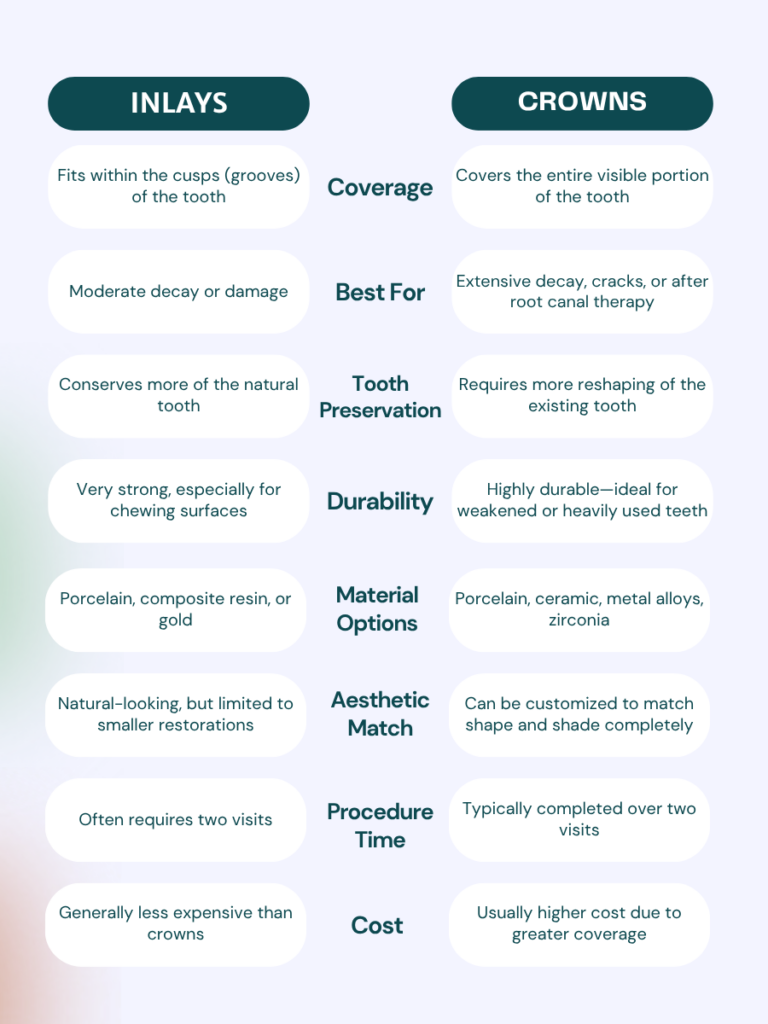 | INLAYS | | CROWNS |
|---|---|---|
| Fits within the cusps (grooves) of the tooth | Coverage | Covers the entire visible portion of the tooth |
| Moderate decay or damage | Best For | Extensive decay, cracks, or after root canal therapy |
| Conserves more of the natural tooth | Tooth Preservation | Requires more reshaping of the existing tooth |
| Very strong, especially for chewing surfaces | Durability | Highly durable—ideal for weakened or heavily used teeth |
| Porcelain, composite resin, or gold | Material Options | Porcelain, ceramic, metal alloys, zirconia |
| Natural-looking, but limited to smaller restorations | Aesthetic Match | Can be customized to match shape and shade completely |
| Often requires two visits | Procedure Time | Typically completed over two visits |
| Generally less expensive than crowns | Cost | Usually higher cost due to greater coverage |